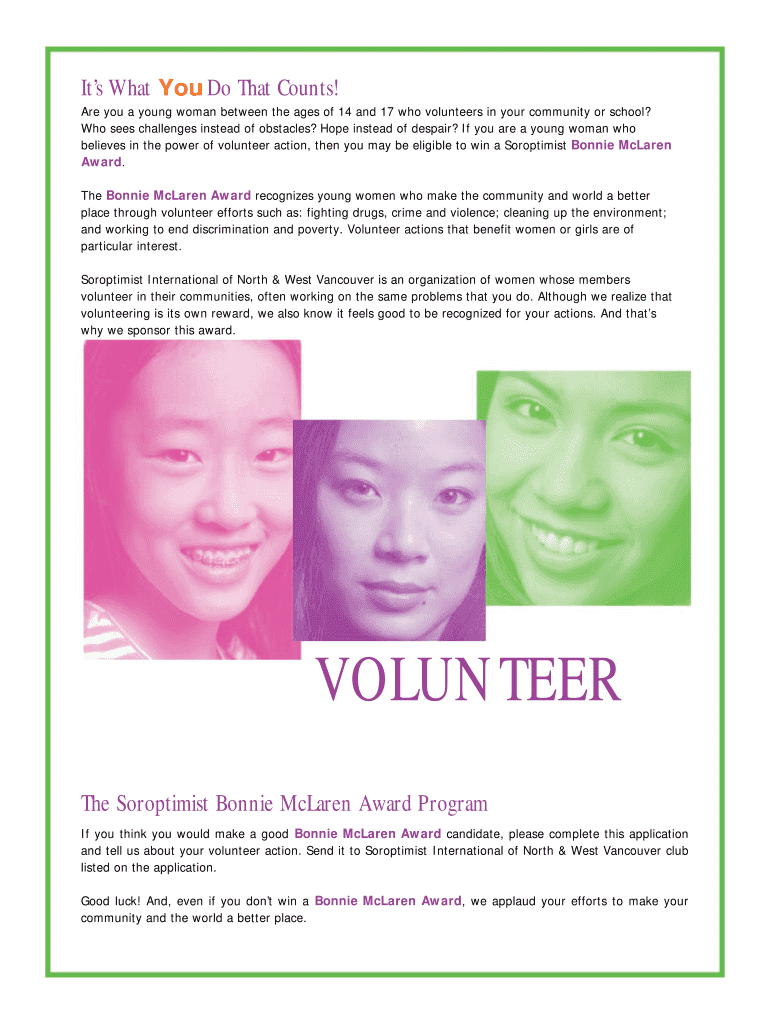 It's What You Do That Counts!

Are you a young woman between the ages of 14 and 17 who volunteers in your community or school? Who sees challenges instead of obstacles? Hope instead of despair? If you are a young woman who believes in the power of volunteer action, then you may be eligible to win a Soroptimist Bonnie McLaren Award.

The Bonnie McLaren Award recognizes young women who make the community and world a better place through volunteer efforts such as: fighting drugs, crime and violence; cleaning up the environment; and working to end discrimination and poverty. Volunteer actions that benefit women or girls are of particular interest.

Soroptimist International of North & West Vancouver is an organization of women whose members volunteer in their communities, often working on the same problems that you do. Although we realize that volunteering is its own reward, we also know it feels good to be recognized for your actions. And that's why we sponsor this award.

VOLUNTEER

The Soroptimist Bonnie McLaren Award Program

If you think you would make a good Bonnie McLaren Award candidate, please complete this application and tell us about your volunteer action. Send it to Soroptimist International of North & West Vancouver club listed on the application.

Good luck! And, even if you don't win a Bonnie McLaren Award, we applaud your efforts to make your community and the world a better place.